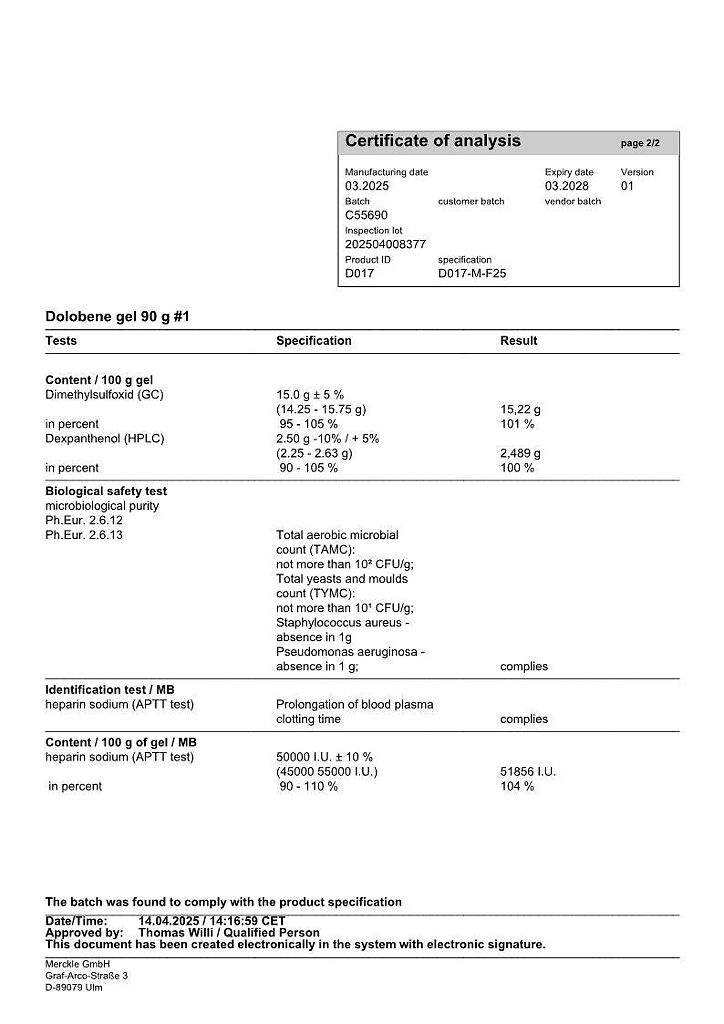 Certificate of analysis page 2/2

Manufacturing date
03.2025
Expiry date
03.2028
Version
01
Batch
C55690
customer batch
vendor batch
Inspection lot
202504008377
Product ID
D017
specification
D017-M-F25

Dolobene gel 90 g #1

| Tests | Specification | Result |
|---|---|---|
| **Content / 100 g gel** | | |
| Dimethylsulfoxid (GC) | 15.0 g ± 5 % | |
| | (14.25 - 15.75 g) | 15,22 g |
| in percent | 95 - 105 % | 101 % |
| Dexpanthenol (HPLC) | 2.50 g -10% / + 5% | |
| | (2.25 - 2.63 g) | 2,489 g |
| in percent | 90 - 105 % | 100 % |
| **Biological safety test** | | |
| microbiological purity | | |
| Ph.Eur. 2.6.12 | | |
| Ph.Eur. 2.6.13 | Total aerobic microbial count (TAMC): not more than $10^2$ CFU/g; Total yeasts and moulds count (TYMC): not more than $10^1$ CFU/g; Staphylococcus aureus - absence in 1g Pseudomonas aeruginosa - absence in 1 g; | complies |
| **Identification test / MB** | | |
| heparin sodium (APTT test) | Prolongation of blood plasma clotting time | complies |
| **Content / 100 g of gel / MB** | | |
| heparin sodium (APTT test) | 50000 I.U. ± 10 % | |
| | (45000 55000 I.U.) | 51856 I.U. |
| in percent | 90 - 110 % | 104 % |

The batch was found to comply with the product specification
Date/Time: 14.04.2025 / 14:16:59 CET
Approved by: Thomas Willi / Qualified Person
This document has been created electronically in the system with electronic signature.

Merckle GmbH
Graf-Arco-Straße 3
D-89079 Ulm